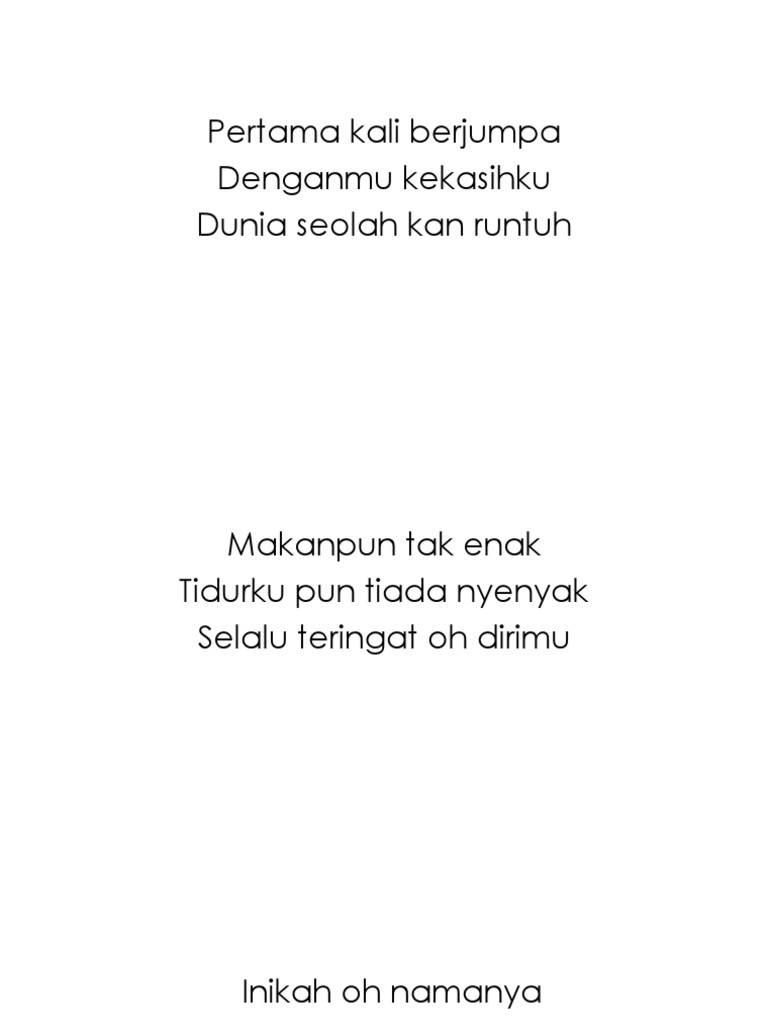 Pertama kali berjumpa
Denganmu kekasihku
Dunia seolah kan runtuh

Makanpun tak enak
Tidurku pun tiada nyenyak
Selalu teringat oh dirimu

Inikah oh namanya